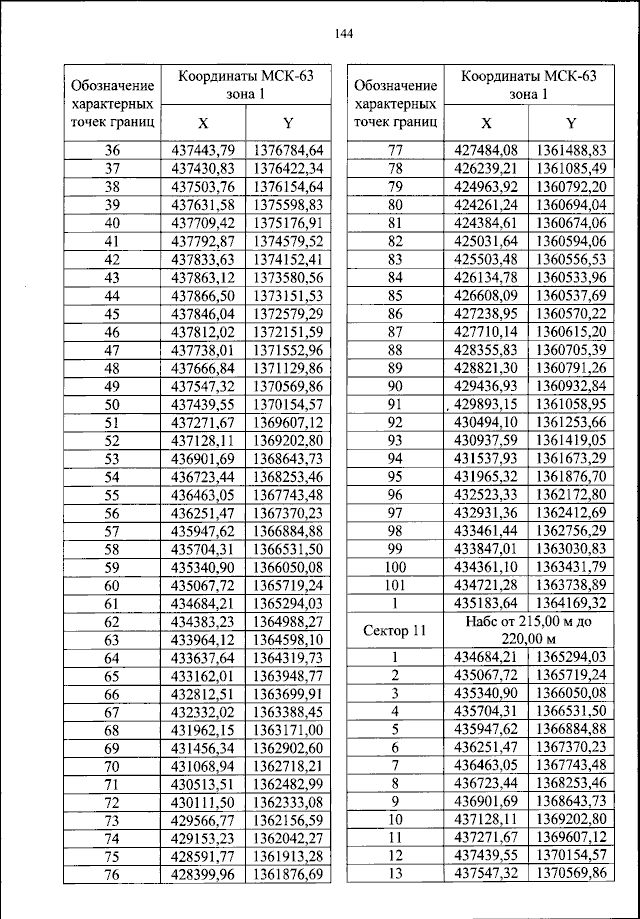 144

| Обозначение характерных точек границ | Координаты МСК-63 зона 1 X | Координаты МСК-63 зона 1 Y |
|---|---|---|
| 36 | 437443,79 | 1376784,64 |
| 37 | 437430,83 | 1376422,34 |
| 38 | 437503,76 | 1376154,64 |
| 39 | 437631,58 | 1375598,83 |
| 40 | 437709,42 | 1375176,91 |
| 41 | 437792,87 | 1374579,52 |
| 42 | 437833,63 | 1374152,41 |
| 43 | 437863,12 | 1373580,56 |
| 44 | 437866,50 | 1373151,53 |
| 45 | 437846,04 | 1372579,29 |
| 46 | 437812,02 | 1372151,59 |
| 47 | 437738,01 | 1371552,96 |
| 48 | 437666,84 | 1371129,86 |
| 49 | 437547,32 | 1370569,86 |
| 50 | 437439,55 | 1370154,57 |
| 51 | 437271,67 | 1369607,12 |
| 52 | 437128,11 | 1369202,80 |
| 53 | 436901,69 | 1368643,73 |
| 54 | 436723,44 | 1368253,46 |
| 55 | 436463,05 | 1367743,48 |
| 56 | 436251,47 | 1367370,23 |
| 57 | 435947,62 | 1366884,88 |
| 58 | 435704,31 | 1366531,50 |
| 59 | 435340,90 | 1366050,08 |
| 60 | 435067,72 | 1365719,24 |
| 61 | 434684,21 | 1365294,03 |
| 62 | 434383,23 | 1364988,27 |
| 63 | 433964,12 | 1364598,10 |
| 64 | 433637,64 | 1364319,73 |
| 65 | 433162,01 | 1363948,77 |
| 66 | 432812,51 | 1363699,91 |
| 67 | 432332,02 | 1363388,45 |
| 68 | 431962,15 | 1363171,00 |
| 69 | 431456,34 | 1362902,60 |
| 70 | 431068,94 | 1362718,21 |
| 71 | 430513,51 | 1362482,99 |
| 72 | 430111,50 | 1362333,08 |
| 73 | 429566,77 | 1362156,59 |
| 74 | 429153,23 | 1362042,27 |
| 75 | 428591,77 | 1361913,28 |
| 76 | 428399,96 | 1361876,69 |

| Обозначение характерных точек границ | Координаты МСК-63 зона 1 X | Координаты МСК-63 зона 1 Y |
|---|---|---|
| 77 | 427484,08 | 1361488,83 |
| 78 | 426239,21 | 1361085,49 |
| 79 | 424963,92 | 1360792,20 |
| 80 | 424261,24 | 1360694,04 |
| 81 | 424384,61 | 1360674,06 |
| 82 | 425031,64 | 1360594,06 |
| 83 | 425503,48 | 1360556,53 |
| 84 | 426134,78 | 1360533,96 |
| 85 | 426608,09 | 1360537,69 |
| 86 | 427238,95 | 1360570,22 |
| 87 | 427710,14 | 1360615,20 |
| 88 | 428355,83 | 1360705,39 |
| 89 | 428821,30 | 1360791,26 |
| 90 | 429436,93 | 1360932,84 |
| 91 | 429893,15 | 1361058,95 |
| 92 | 430494,10 | 1361253,66 |
| 93 | 430937,59 | 1361419,05 |
| 94 | 431537,93 | 1361673,29 |
| 95 | 431965,32 | 1361876,70 |
| 96 | 432523,33 | 1362172,80 |
| 97 | 432931,36 | 1362412,69 |
| 98 | 433461,44 | 1362756,29 |
| 99 | 433847,01 | 1363030,83 |
| 100 | 434361,10 | 1363431,79 |
| 101 | 434721,28 | 1363738,89 |
| 1 | 435183,64 | 1364169,32 |
| Сектор 11 | Набс от 215,00 м до 220,00 м | |
| 1 | 434684,21 | 1365294,03 |
| 2 | 435067,72 | 1365719,24 |
| 3 | 435340,90 | 1366050,08 |
| 4 | 435704,31 | 1366531,50 |
| 5 | 435947,62 | 1366884,88 |
| 6 | 436251,47 | 1367370,23 |
| 7 | 436463,05 | 1367743,48 |
| 8 | 436723,44 | 1368253,46 |
| 9 | 436901,69 | 1368643,73 |
| 10 | 437128,11 | 1369202,80 |
| 11 | 437271,67 | 1369607,12 |
| 12 | 437439,55 | 1370154,57 |
| 13 | 437547,32 | 1370569,86 |